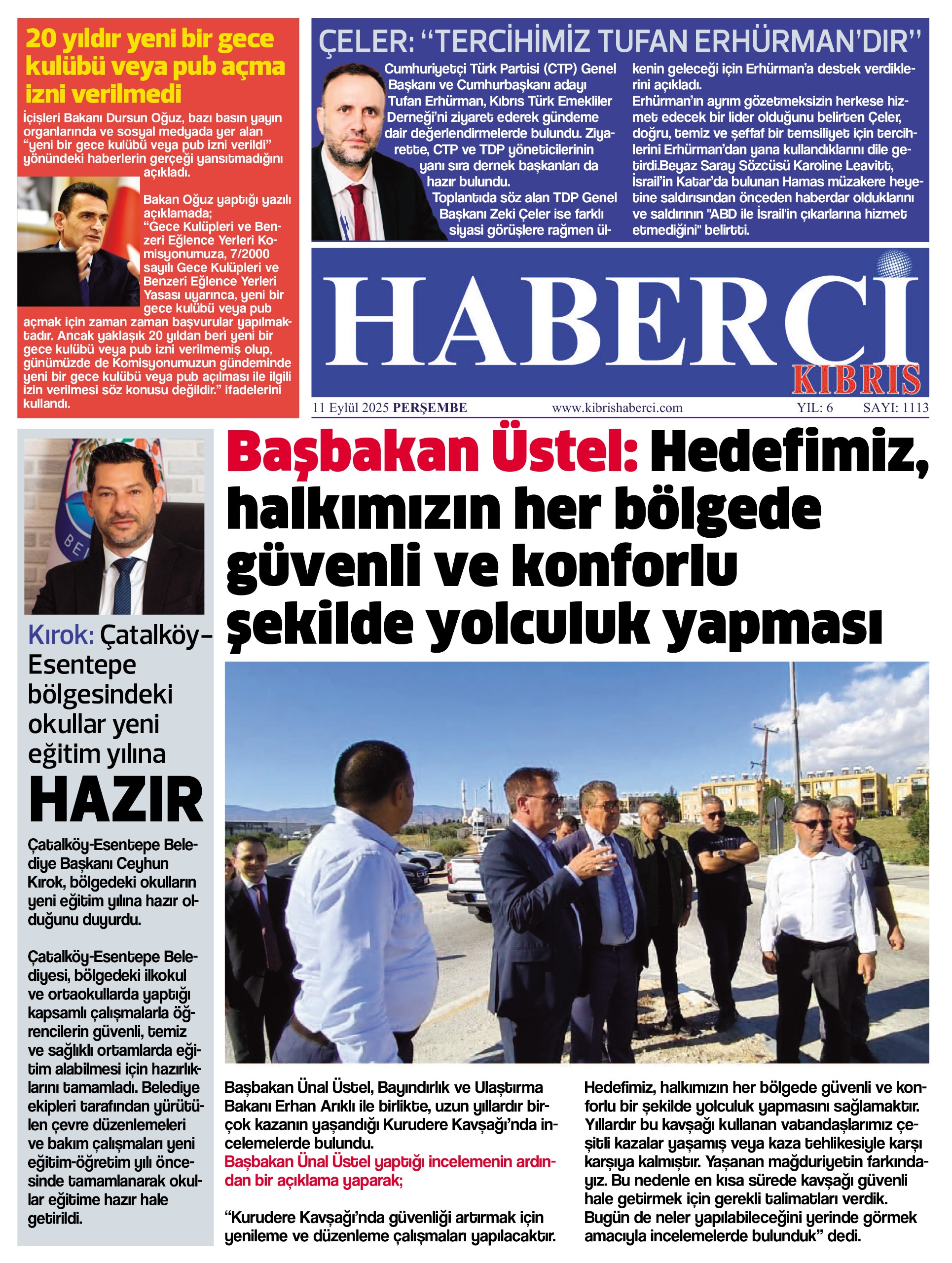 20 yıldır yeni bir gece kulübü veya pub açma izni verilmedi

İçişleri Bakanı Dursun Oğuz, bazı basın yayın organlarında ve sosyal medyada yer alan "yeni bir gece kulübü veya pub izni verildi" yönündeki haberlerin gerçeği yansıtmadığını açıkladı.

Bakan Oğuz yaptığı yazılı açıklamada;
"Gece Kulüpleri ve Benzeri Eğlence Yerleri Komisyonumuza, 7/2000 sayılı Gece Kulüpleri ve Benzeri Eğlence Yerleri Yasası uyarınca, yeni bir gece kulübü veya pub açmak için zaman zaman başvurular yapılmaktadır. Ancak yaklaşık 20 yıldan beri yeni bir gece kulübü veya pub izni verilmemiş olup, günümüzde de Komisyonumuzun gündeminde yeni bir gece kulübü veya pub açılması ile ilgili izin verilmesi söz konusu değildir." ifadelerini kullandı.

ÇELER: "TERCİHİMİZ TUFAN ERHÜRMAN'DIR"

Cumhuriyetçi Türk Partisi (CTP) Genel Başkanı ve Cumhurbaşkanı adayı Tufan Erhürman, Kıbrıs Türk Emekliler Derneği'ni ziyaret ederek gündeme dair değerlendirmelerde bulundu. Ziyarette, CTP ve TDP yöneticilerinin yanı sıra dernek başkanları da hazır bulundu.
Toplantıda söz alan TDP Genel Başkanı Zeki Çeler ise farklı siyasi görüşlere rağmen ülkenin geleceği için Erhürman'a destek verdiklerini açıkladı.
Erhürman'ın ayrım gözetmeksizin herkese hizmet edecek bir lider olduğunu belirten Çeler, doğru, temiz ve şeffaf bir temsiliyet için tercihlerini Erhürman'dan yana kullandıklarını dile getirdi.Beyaz Saray Sözcüsü Karoline Leavitt, İsrail'in Katar'da bulunan Hamas müzakere heyetine saldırısından önceden haberdar olduklarını ve saldırının "ABD ile İsrail'in çıkarlarına hizmet etmediğini" belirtti.

HABERCİ
KIBRIS

11 Eylül 2025 PERŞEMBE www.kibrishaberci.com YIL: 6 SAYI: 1113

Kırok: Çatalköy-Esentepe bölgesindeki okullar yeni eğitim yılına HAZIR

Çatalköy-Esentepe Belediye Başkanı Ceyhun Kırok, bölgedeki okulların yeni eğitim yılına hazır olduğunu duyurdu.

Çatalköy-Esentepe Belediyesi, bölgedeki ilkokul ve ortaokullarda yaptığı kapsamlı çalışmalarla öğrencilerin güvenli, temiz ve sağlıklı ortamlarda eğitim alabilmesi için hazırlıklarını tamamladı. Belediye ekipleri tarafından yürütülen çevre düzenlemeleri ve bakım çalışmaları yeni eğitim-öğretim yılı öncesinde tamamlanarak okullar eğitime hazır hale getirildi.

Başbakan Üstel: Hedefimiz, halkımızın her bölgede güvenli ve konforlu şekilde yolculuk yapması

Başbakan Ünal Üstel, Bayındırlık ve Ulaştırma Bakanı Erhan Arıklı ile birlikte, uzun yıllardır birçok kazanın yaşandığı Kurudere Kavşağı'nda incelemelerde bulundu.
Başbakan Ünal Üstel yaptığı incelemenin ardından bir açıklama yaparak;

"Kurudere Kavşağı'nda güvenliği artırmak için yenileme ve düzenleme çalışmaları yapılacaktır. Hedefimiz, halkımızın her bölgede güvenli ve konforlu bir şekilde yolculuk yapmasını sağlamaktır. Yıllardır bu kavşağı kullanan vatandaşlarımız çeşitli kazalar yaşamış veya kaza tehlikesiyle karşı karşıya kalmıştır. Yaşanan mağduriyetin farkındayız. Bu nedenle en kısa sürede kavşağı güvenli hale getirmek için gerekli talimatları verdik. Bugün de neler yapılabileceğini yerinde görmek amacıyla incelemelerde bulunduk" dedi.